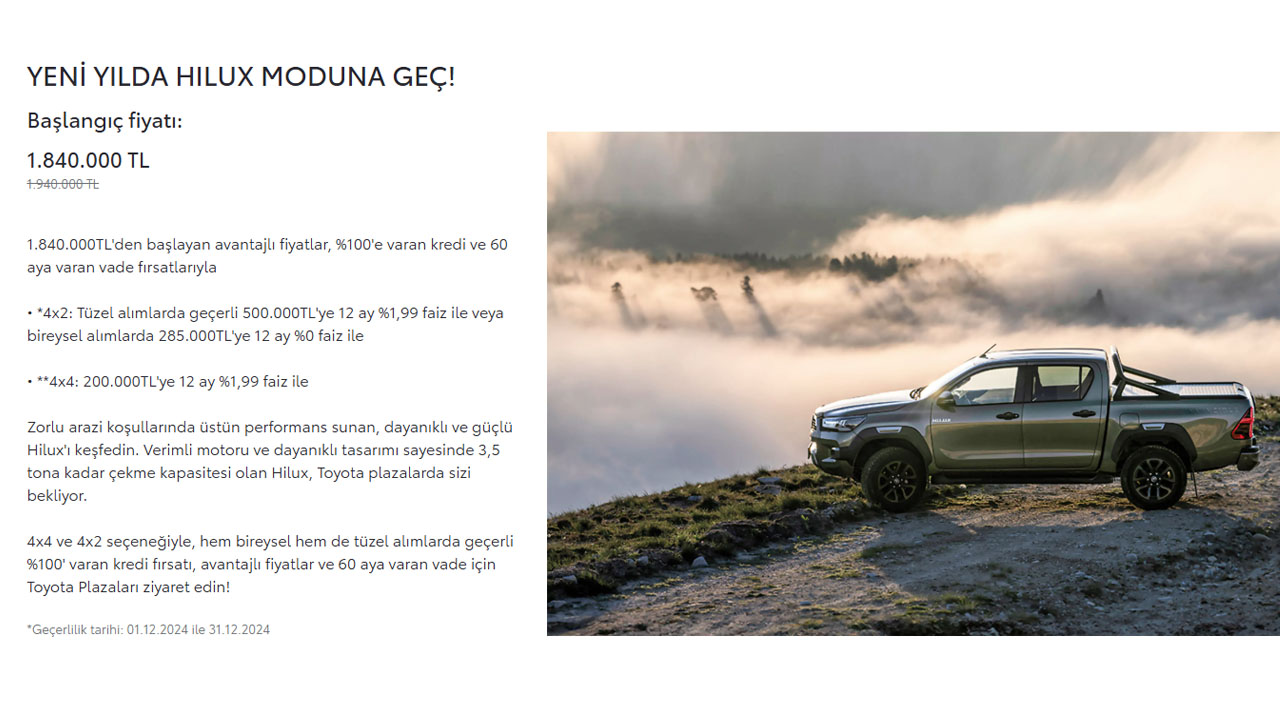 YENİ YILDA HILUX MODUNA GEÇ!

Başlangıç fiyatı:

1.840.000 TL

1.940.000 TL

1.840.000TL'den başlayan avantajlı fiyatlar, %100'e varan kredi ve 60 aya varan vade fırsatlarıyla

• *4x2: Tüzel alımlarda geçerli 500.000TL'ye 12 ay %1,99 faiz ile veya bireysel alımlarda 285.000TL'ye 12 ay %0 faiz ile

• **4x4: 200.000TL'ye 12 ay %1,99 faiz ile

Zorlu arazi koşullarında üstün performans sunan, dayanıklı ve güçlü Hilux'ı keşfedin. Verimli motoru ve dayanıklı tasarımı sayesinde 3,5 tona kadar çekme kapasitesi olan Hilux, Toyota plazalarda sizi bekliyor.

4x4 ve 4x2 seçeneğiyle, hem bireysel hem de tüzel alımlarda geçerli %100' varan kredi fırsatı, avantajlı fiyatlar ve 60 aya varan vade için Toyota Plazaları ziyaret edin!

*Geçerlilik tarihi: 01.12.2024 ile 31.12.2024